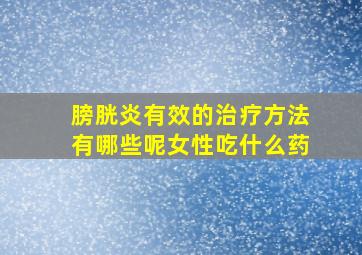 膀胱炎有效的治疗方法有哪些呢女性吃什么药